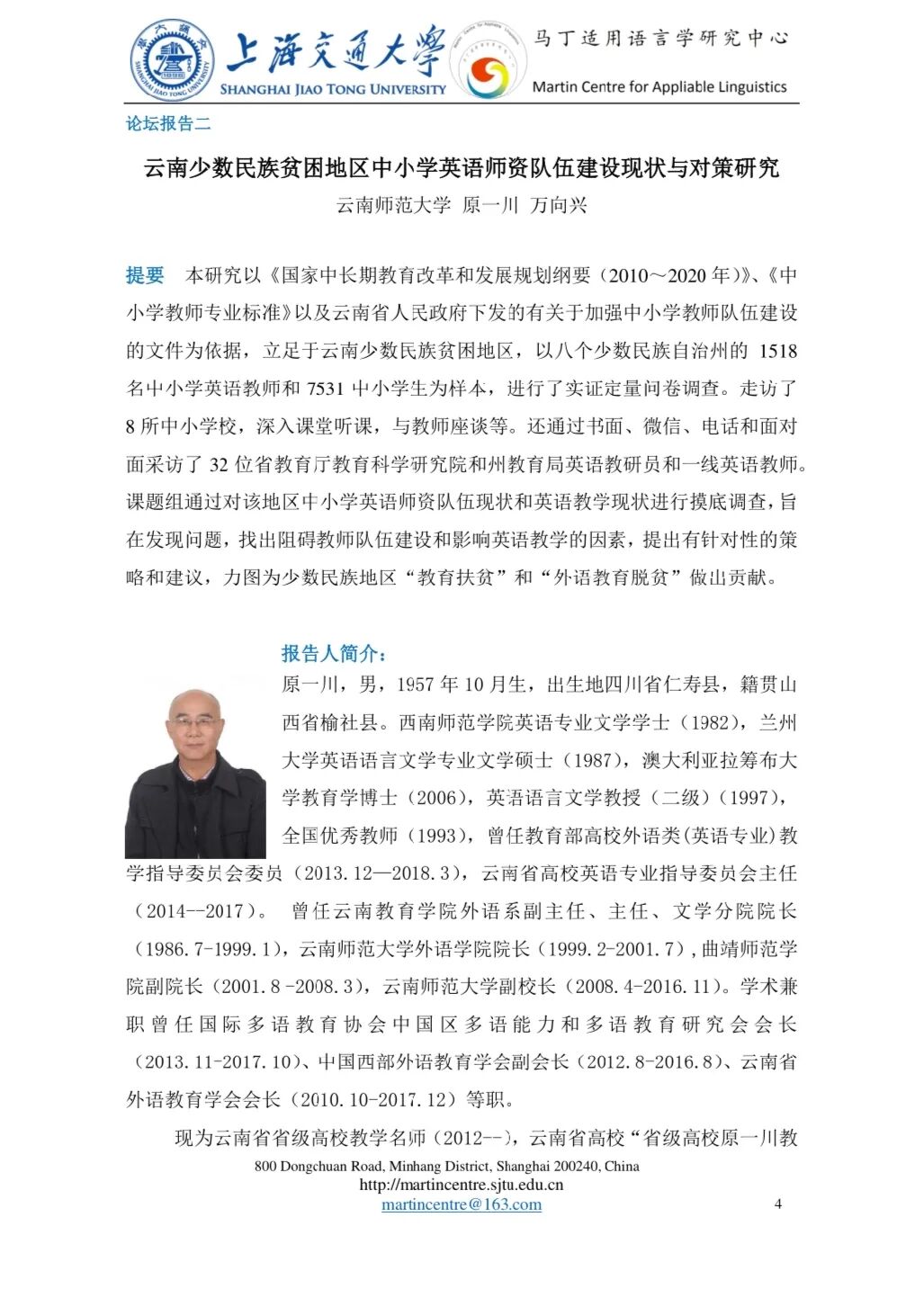 上海交通大学
SHANGHAI JIAO TONG UNIVERSITY
马丁适用语言学研究中心
Martin Centre for Appliable Linguistics

论坛报告二

云南少数民族贫困地区中小学英语师资队伍建设现状与对策研究

云南师范大学 原一川 万向兴

提要 本研究以《国家中长期教育改革和发展规划纲要（2010～2020 年）》、《中小学教师专业标准》以及云南省人民政府下发的有关于加强中小学教师队伍建设的文件为依据，立足于云南少数民族贫困地区，以八个少数民族自治州的 1518 名中小学英语教师和 7531 中小学生为样本，进行了实证定量问卷调查。走访了 8 所中小学校，深入课堂听课，与教师座谈等。还通过书面、微信、电话和面对面采访了 32 位省教育厅教育科学研究院和州教育局英语教研员和一线英语教师。课题组通过对该地区中小学英语师资队伍现状和英语教学现状进行摸底调查，旨在发现问题，找出阻碍教师队伍建设和影响英语教学的因素，提出有针对性的策略和建议，力图为少数民族地区“教育扶贫”和“外语教育脱贫”做出贡献。

报告人简介：

原一川，男，1957 年 10 月生，出生地四川省仁寿县，籍贯山西省榆社县。西南师范学院英语专业文学学士（1982），兰州大学英语语言文学专业文学硕士（1987），澳大利亚拉筹布大学教育学博士（2006），英语语言文学教授（二级）（1997），全国优秀教师（1993），曾任教育部高校外语类(英语专业)教学指导委员会委员（2013.12—2018.3），云南省高校英语专业指导委员会主任（2014--2017）。 曾任云南教育学院外语系副主任、主任、文学分院院长（1986.7-1999.1），云南师范大学外语学院院长（1999.2-2001.7），曲靖师范学院副院长（2001.8 -2008.3），云南师范大学副校长（2008.4-2016.11）。学术兼职曾任国际多语教育协会中国区多语能力和多语教育研究会会长（2013.11-2017.10）、中国西部外语教育学会副会长（2012.8-2016.8）、云南省外语教育学会会长（2010.10-2017.12）等职。

现为云南省省级高校教学名师（2012--），云南省高校“省级高校原一川教

800 Dongchuan Road, Minhang District, Shanghai 200240, China
http://martincentre.sjtu.edu.cn
martincentre@163.com

4